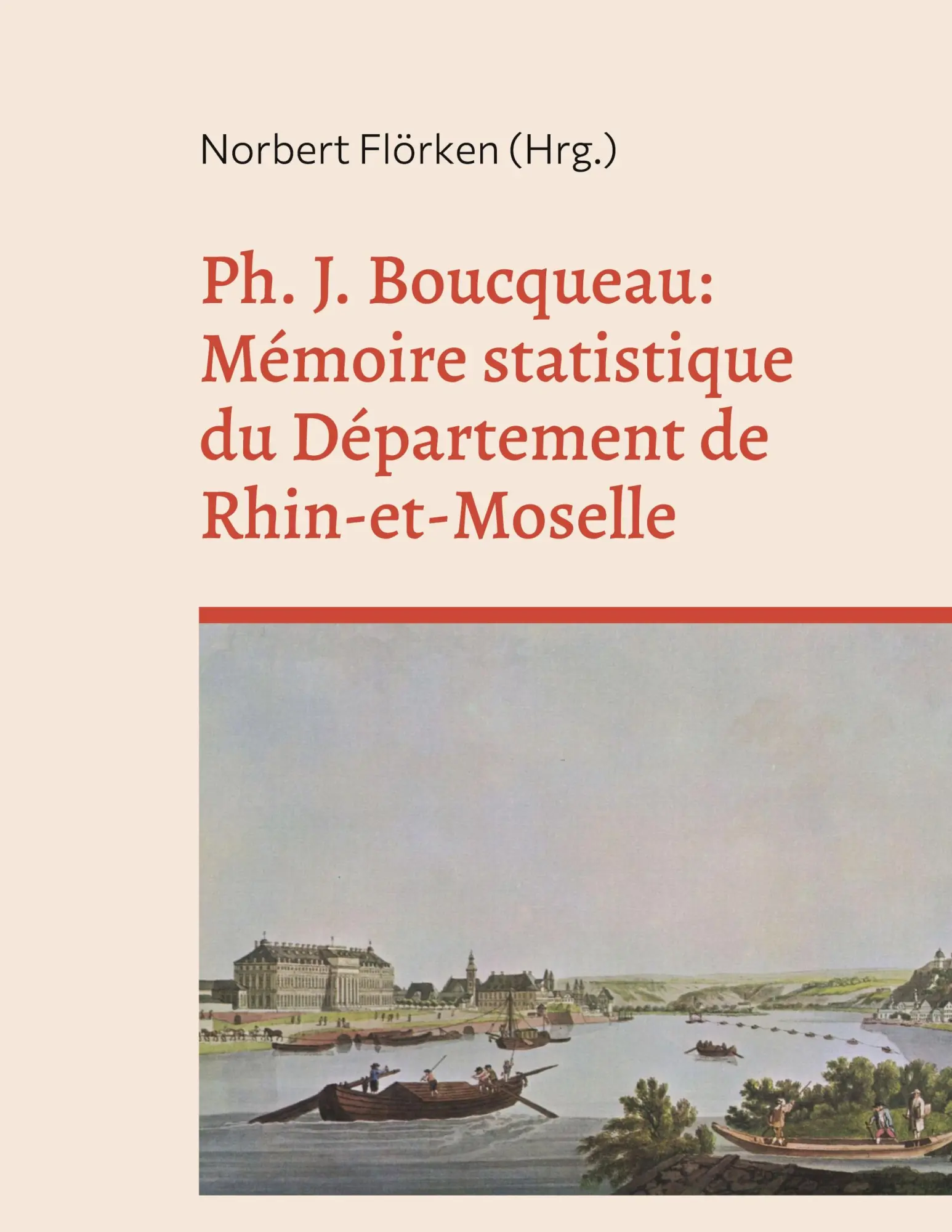 Norbert Flörken (Hrg.)

Ph. J. Boucqueau: Mémoire statistique du Département de Rhin-et-Moselle